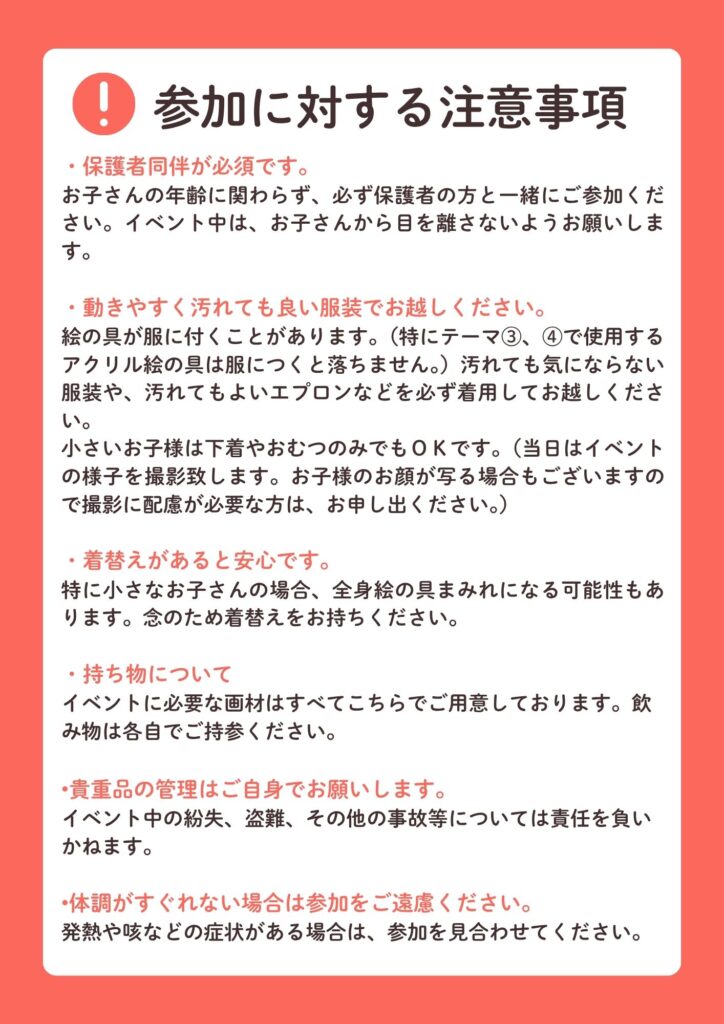 !

参加に対する注意事項

・保護者同伴が必須です。
お子さんの年齢に関わらず、必ず保護者の方と一緒にご参加ください。イベント中は、お子さんから目を離さないようお願いします。

・動きやすく汚れても良い服装でお越しください。
絵の具が服に付くことがあります。（特にテーマ③、④で使用するアクリル絵の具は服につくと落ちません。）汚れても気にならない服装や、汚れてもよいエプロンなどを必ず着用してお越しください。
小さいお子様は下着やおむつのみでもＯＫです。（当日はイベントの様子を撮影致します。お子様のお顔が写る場合もございますので撮影に配慮が必要な方は、お申し出ください。）

・着替えがあると安心です。
特に小さなお子さんの場合、全身絵の具まみれになる可能性もあります。念のため着替えをお持ちください。

・持ち物について
イベントに必要な画材はすべてこちらでご用意しております。飲み物は各自でご持参ください。

•貴重品の管理はご自身でお願いします。
イベント中の紛失、盗難、その他の事故等については責任を負いかねます。

•体調がすぐれない場合は参加をご遠慮ください。
発熱や咳などの症状がある場合は、参加を見合わせてください。